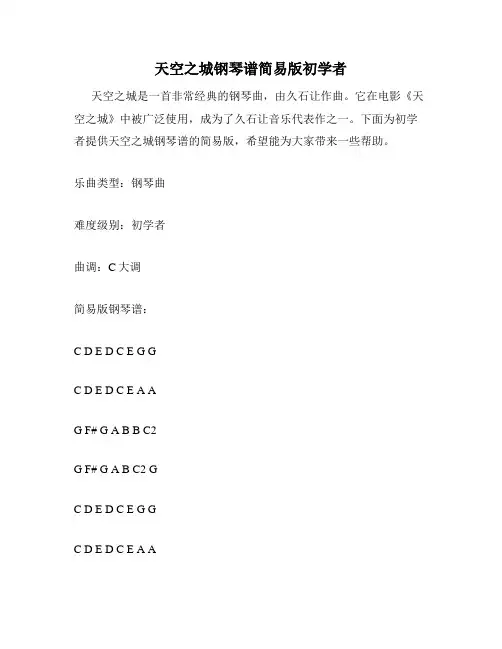 天空之城钢琴谱简易版初学者

天空之城是一首非常经典的钢琴曲，由久石让作曲。它在电影《天空之城》中被广泛使用，成为了久石让音乐代表作之一。下面为初学者提供天空之城钢琴谱的简易版，希望能为大家带来一些帮助。

乐曲类型：钢琴曲

难度级别：初学者

曲调：C 大调

简易版钢琴谱：

C D E D C E G G

C D E D C E A A

G F# G A B B C2

G F# G A B C2 G

C D E D C E G G

C D E D C E A A